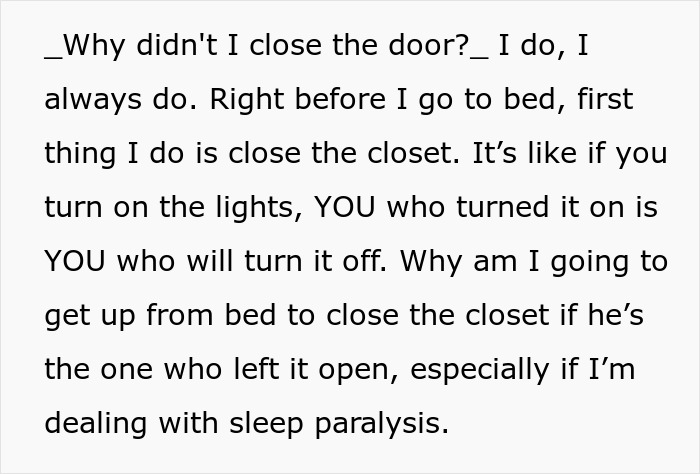 _Why didn't I close the door?_ I do, I always do. Right before I go to bed, first thing I do is close the closet. It’s like if you turn on the lights, YOU who turned it on is YOU who will turn it off. Why am I going to get up from bed to close the closet if he’s the one who left it open, especially if I’m dealing with sleep paralysis.